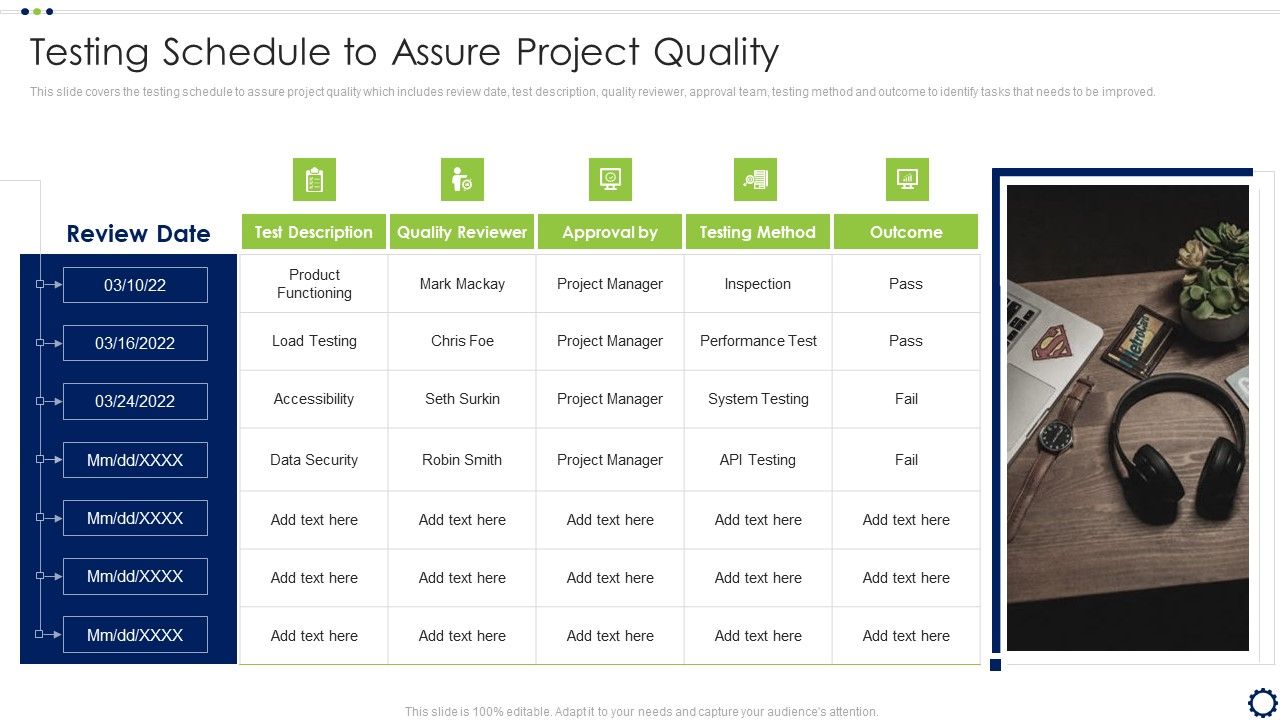 Testing Schedule to Assure Project Quality

This slide covers the testing schedule to assure project quality which includes review date, test description, quality reviewer, approval team, testing method and outcome to identify tasks that needs to be improved.

| Review Date | Test Description | Quality Reviewer | Approval by | Testing Method | Outcome |
|---|---|---|---|---|---|
| 03/10/22 | Product Functioning | Mark Mackay | Project Manager | Inspection | Pass |
| 03/16/2022 | Load Testing | Chris Foe | Project Manager | Performance Test | Pass |
| 03/24/2022 | Accessibility | Seth Surkin | Project Manager | System Testing | Fail |
| Mm/dd/XXXX | Data Security | Robin Smith | Project Manager | API Testing | Fail |
| Mm/dd/XXXX | Add text here | Add text here | Add text here | Add text here | Add text here |
| Mm/dd/XXXX | Add text here | Add text here | Add text here | Add text here | Add text here |
| Mm/dd/XXXX | Add text here | Add text here | Add text here | Add text here | Add text here |

This slide is 100% editable. Adapt it to your needs and capture your audience's attention.